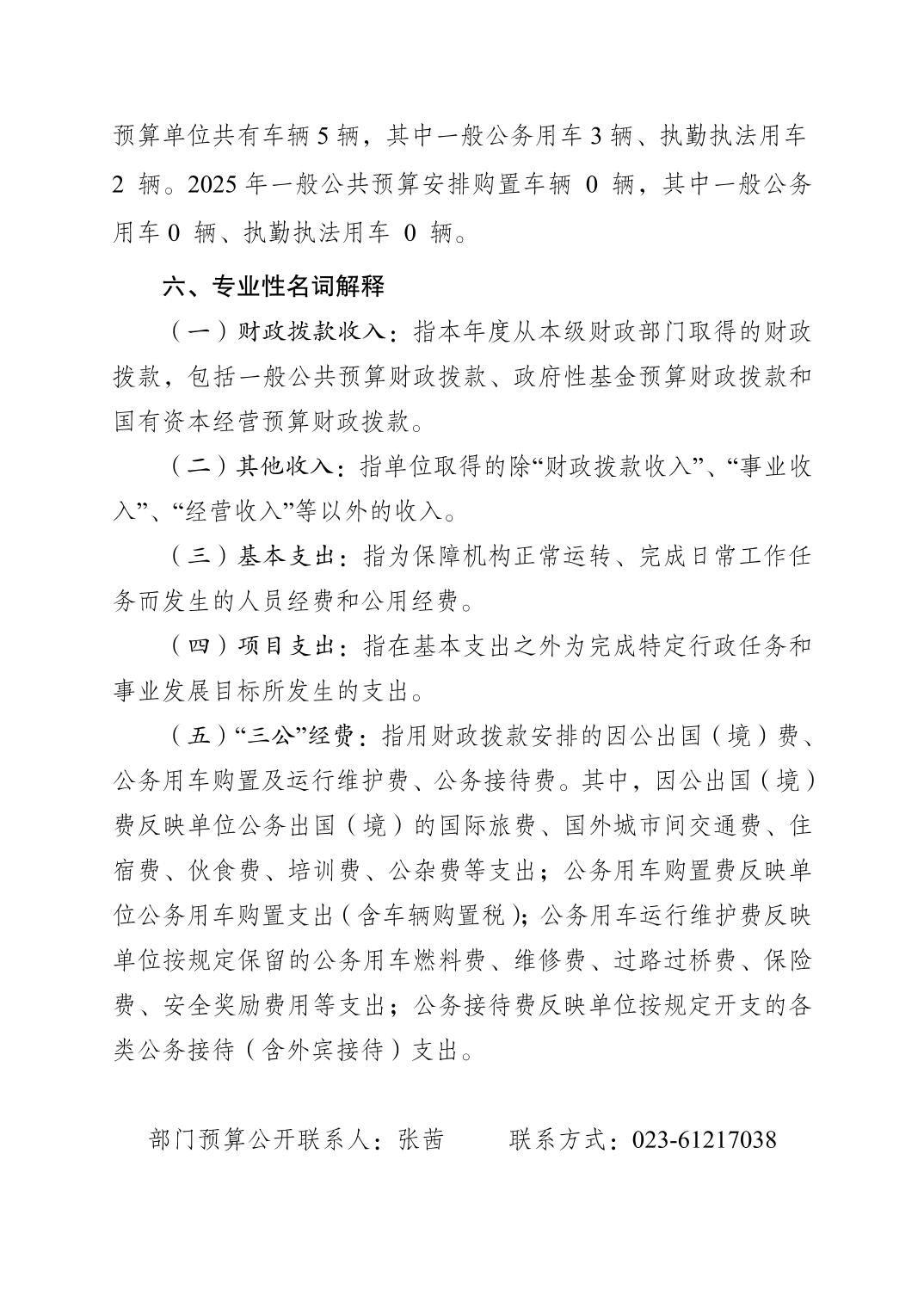 预算单位共有车辆 5 辆，其中一般公务用车 3 辆、执勤执法用车 2 辆。2025 年一般公共预算安排购置车辆 0 辆，其中一般公务用车 0 辆、执勤执法用车 0 辆。

六、专业性名词解释

（一）财政拨款收入：指本年度从本级财政部门取得的财政拨款，包括一般公共预算财政拨款、政府性基金预算财政拨款和国有资本经营预算财政拨款。

（二）其他收入：指单位取得的除“财政拨款收入”、“事业收入”、“经营收入”等以外的收入。

（三）基本支出：指为保障机构正常运转、完成日常工作任务而发生的人员经费和公用经费。

（四）项目支出：指在基本支出之外为完成特定行政任务和事业发展目标所发生的支出。

（五）“三公”经费：指用财政拨款安排的因公出国（境）费、公务用车购置及运行维护费、公务接待费。其中，因公出国（境）费反映单位公务出国（境）的国际旅费、国外城市间交通费、住宿费、伙食费、培训费、公杂费等支出；公务用车购置费反映单位公务用车购置支出（含车辆购置税）；公务用车运行维护费反映单位按规定保留的公务用车燃料费、维修费、过路过桥费、保险费、安全奖励费用等支出；公务接待费反映单位按规定开支的各类公务接待（含外宾接待）支出。

部门预算公开联系人：张茜　　联系方式：023-61217038